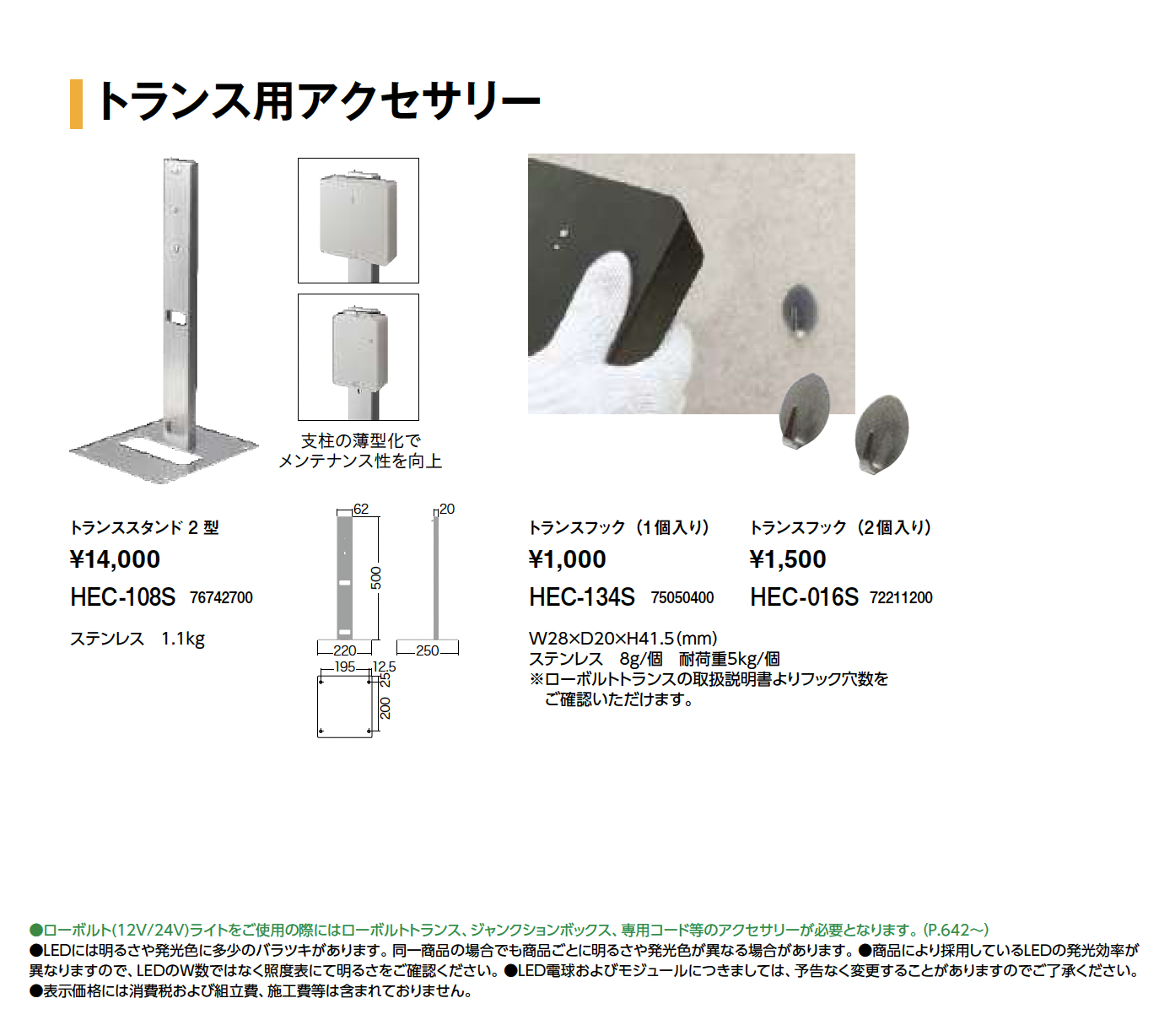 トランス用アクセサリー

支柱の薄型化で
メンテナンス性を向上

トランススタンド2型
¥14,000
HEC-108S 76742700
ステンレス 1.1kg

62
500
220
20
250
195
12.5
25
200

トランスフック(1個入り)
¥1,000
HEC-134S 75050400

トランスフック(2個入り)
¥1,500
HEC-016S 72211200

W28×D20×H41.5(mm)
ステンレス 8g/個 耐荷重5kg/個
※ローボルトトランスの取扱説明書よりフック穴数をご確認いただけます。

●ローボルト(12V/24V)ライトをご使用の際にはローボルトトランス、ジャンクションボックス、専用コード等のアクセサリーが必要となります。(P.642~)
●LEDには明るさや発光色に多少のバラツキがあります。同一商品の場合でも商品ごとに明るさや発光色が異なる場合があります。●商品により採用しているLEDの発光効率が異なりますので、LEDのW数ではなく照度表にて明るさをご確認ください。●LED電球およびモジュールにつきましては、予告なく変更することがありますのでご了承ください。
●表示価格には消費税および組立費、施工費等は含まれておりません。